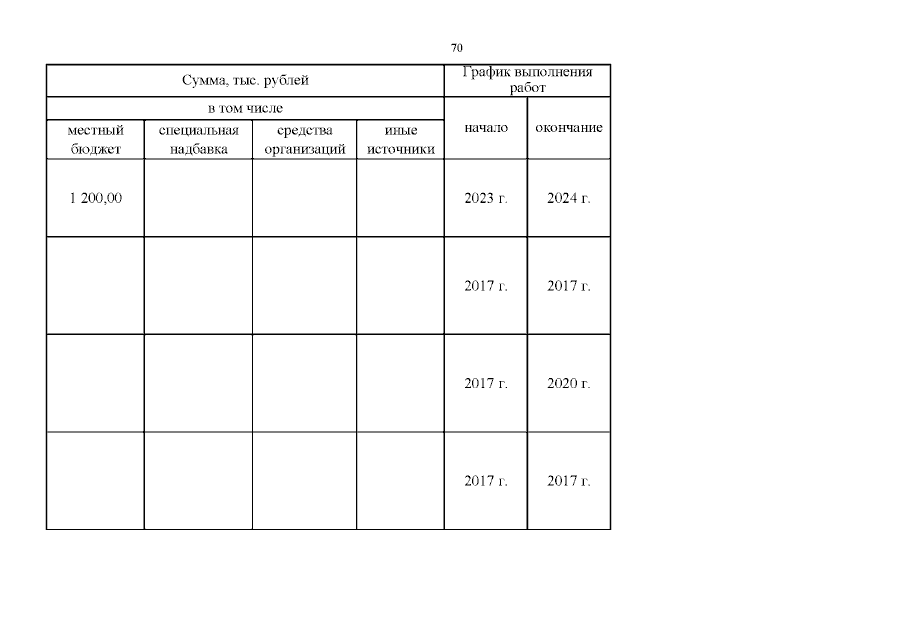 70

| Сумма, тыс. рублей | | | | График выполнения работ | |
|---|---|---|---|---|---|
| в том числе | | | | начало | окончание |
| местный бюджет | специальная надбавка | средства организаций | иные источники | | |
| 1 200,00 | | | | 2023 г. | 2024 г. |
| | | | | 2017 г. | 2017 г. |
| | | | | 2017 г. | 2020 г. |
| | | | | 2017 г. | 2017 г. |